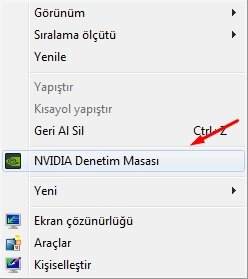 Görünüm
Sıralama ölçütü
Yenile

Yapıştır
Kısayol yapıştır
Geri Al Sil Ctrl+Z

NVIDIA Denetim Masası

Yeni

Ekran çözünürlüğü
Araçlar
Kişiselleştir